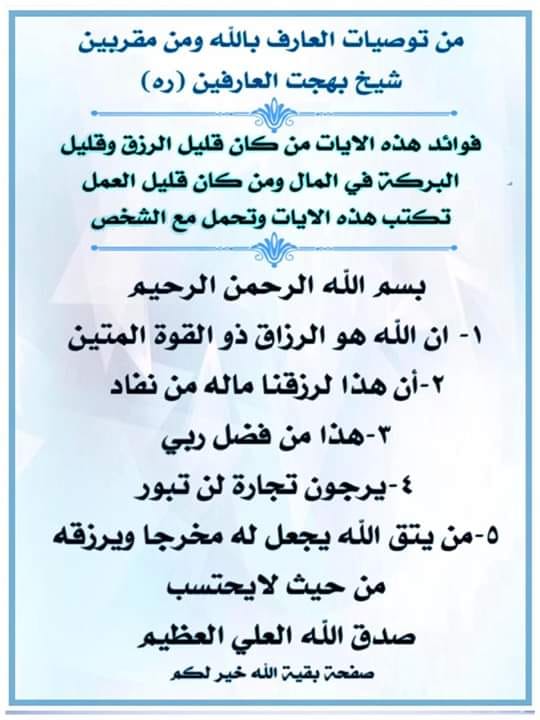 من توصيات العارف بالله ومن مقربين شيخ بهجت العارفين (ره)

فوائد هذه الايات من كان قليل الرزق وقليل البركة في المال ومن كان قليل العمل تكتب هذه الايات وتحمل مع الشخص

بسم الله الرحمن الرحيم

١- ان الله هو الرزاق ذو القوة المتين

٢-أن هذا لرزقنا ماله من نفاد

٣-هذا من فضل ربي

٤-يرجون تجارة لن تبور

٥-من يتق الله يجعل له مخرجا ويرزقه من حيث لايحتسب

صدق الله العلي العظيم

صفحة بقية الله خير لكم